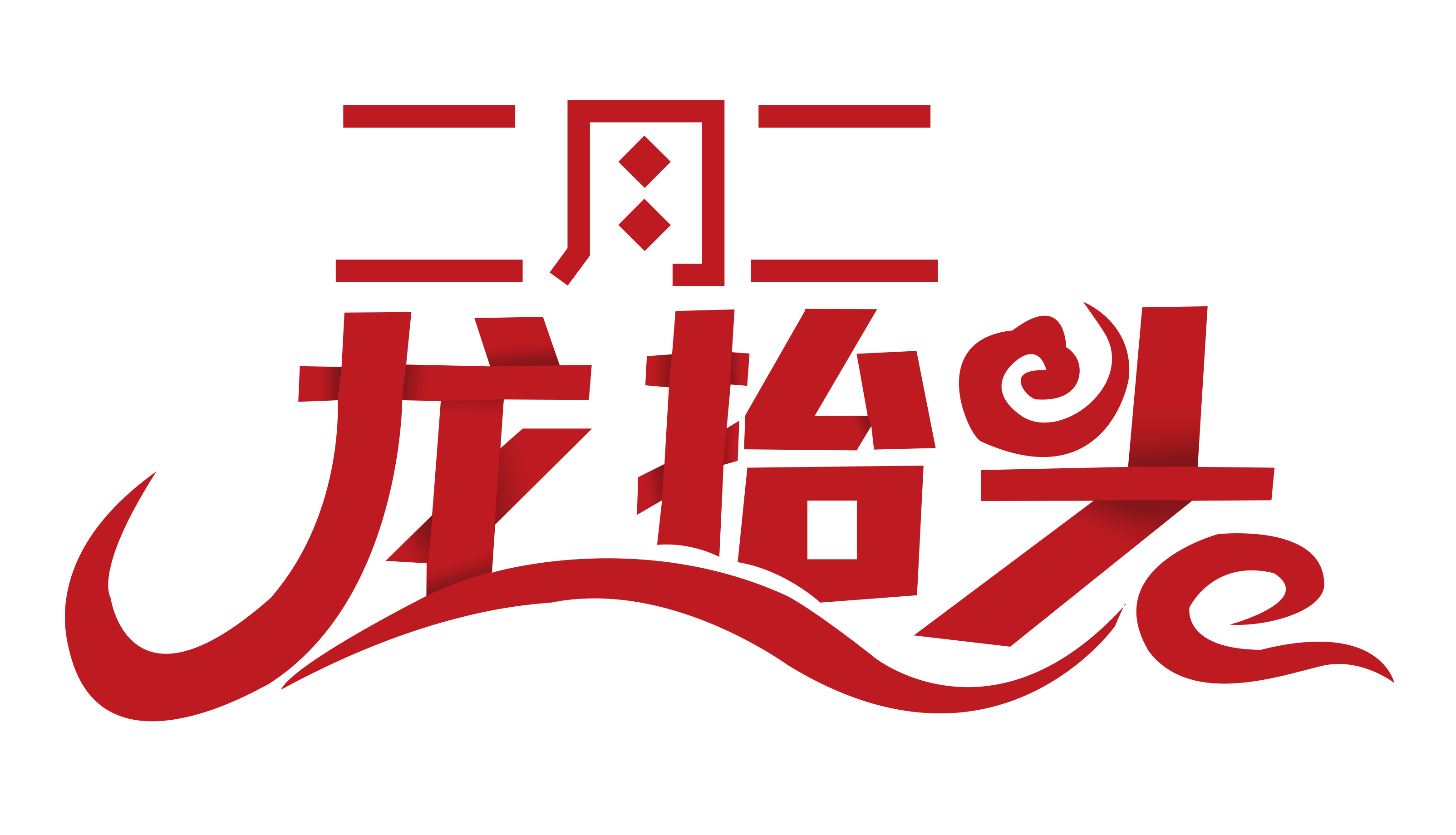 二月二
龙抬头